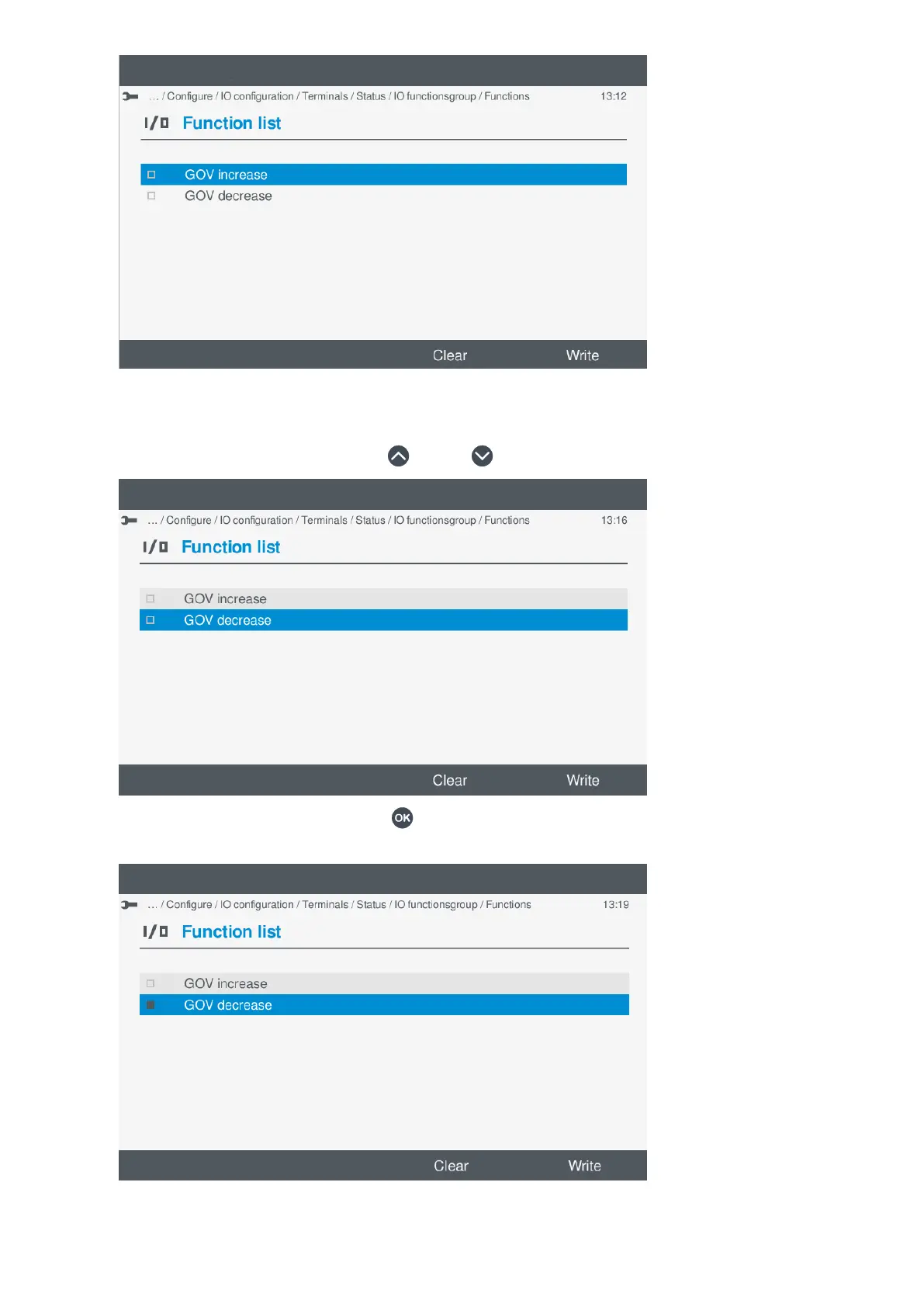 ... / Configure / IO configuration / Terminals / Status / IO functionsgroup / Functions 13:12

I/O Function list

☐ GOV increase
☐ GOV decrease

Clear Write

... / Configure / IO configuration / Terminals / Status / IO functionsgroup / Functions 13:16

I/O Function list

☐ GOV increase
☐ GOV decrease

Clear Write

OK

... / Configure / IO configuration / Terminals / Status / IO functionsgroup / Functions 13:19

I/O Function list

☐ GOV increase
☑ GOV decrease

Clear Write